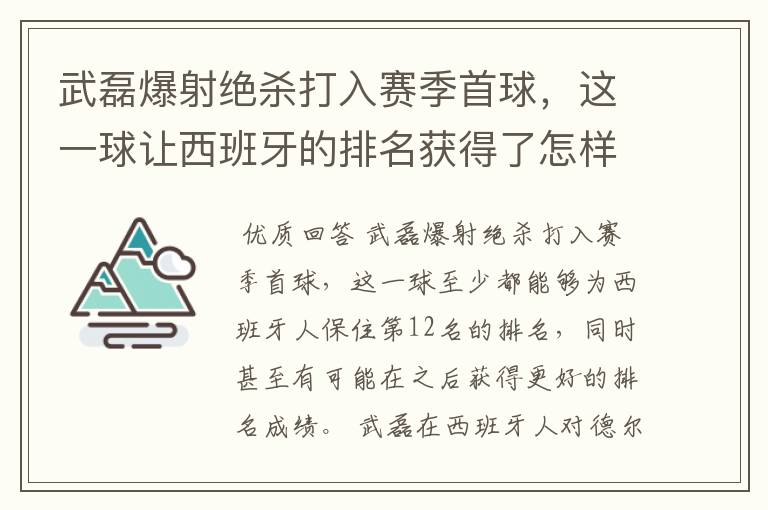 武磊爆射绝杀打入赛季首球，这一球让西班牙的排名获得了怎样

优质回答 武磊爆射绝杀打入赛季首球，这一球至少都能够为西班牙人保住第12名的排名，同时甚至有可能在之后获得更好的排名成绩。 武磊在西班牙人对德尔